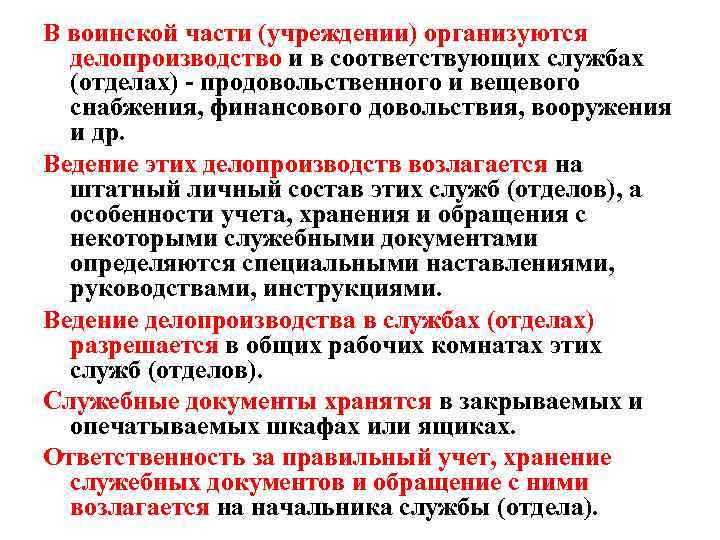 В воинской части (учреждении) организуются делопроизводство и в соответствующих службах (отделах) - продовольственного и вещевого снабжения, финансового довольствия, вооружения и др.

Ведение этих делопроизводств возлагается на штатный личный состав этих служб (отделов), а особенности учета, хранения и обращения с некоторыми служебными документами определяются специальными наставлениями, руководствами, инструкциями.

Ведение делопроизводства в службах (отделах) разрешается в общих рабочих комнатах этих служб (отделов).

Служебные документы хранятся в закрываемых и опечатываемых шкафах или ящиках.

Ответственность за правильный учет, хранение служебных документов и обращение с ними возлагается на начальника службы (отдела).